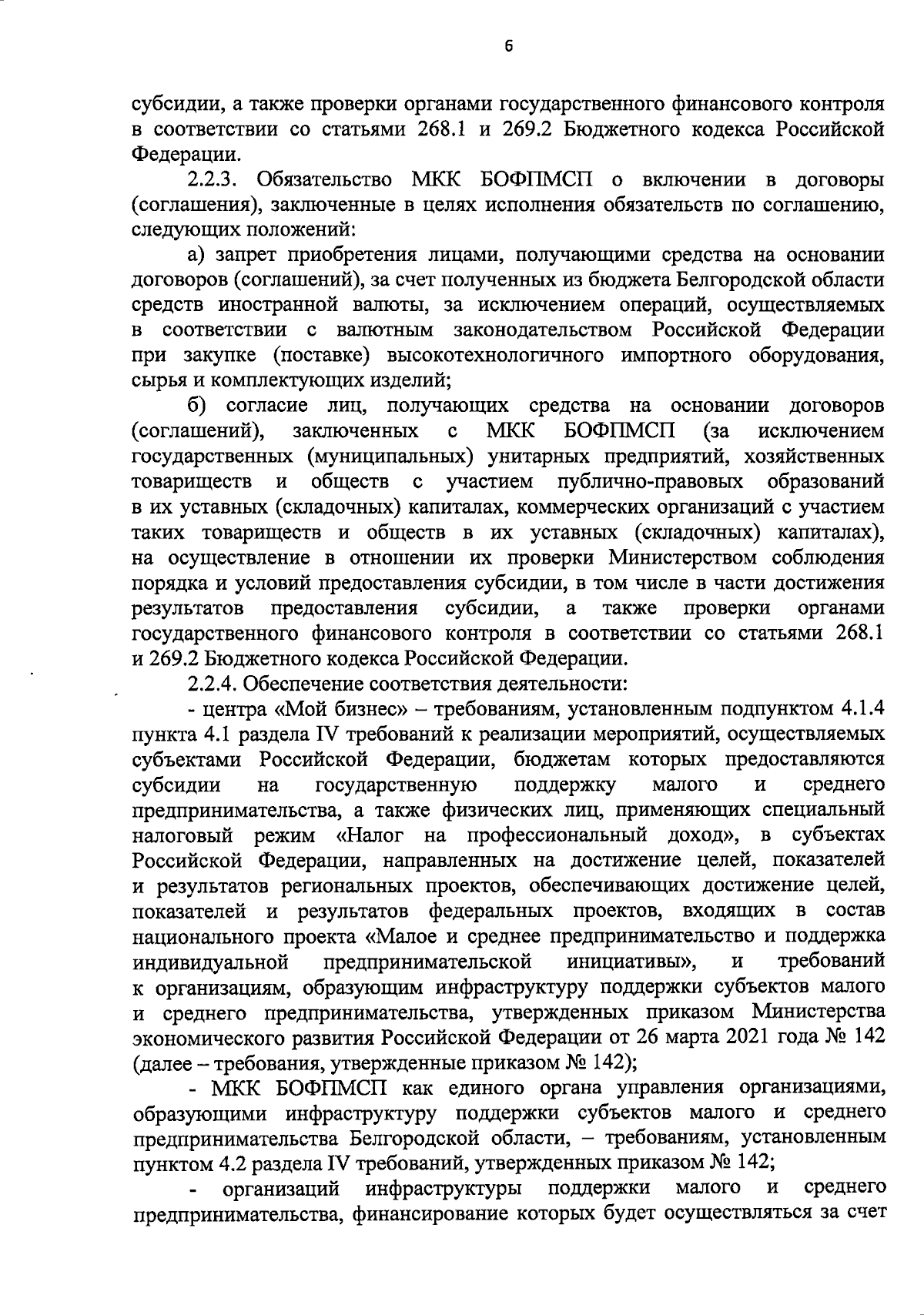 6

субсидии, а также проверки органами государственного финансового контроля в соответствии со статьями 268.1 и 269.2 Бюджетного кодекса Российской Федерации.

2.2.3. Обязательство МКК БОФПМСП о включении в договоры (соглашения), заключенные в целях исполнения обязательств по соглашению, следующих положений:

а) запрет приобретения лицами, получающими средства на основании договоров (соглашений), за счет полученных из бюджета Белгородской области средств иностранной валюты, за исключением операций, осуществляемых в соответствии с валютным законодательством Российской Федерации при закупке (поставке) высокотехнологичного импортного оборудования, сырья и комплектующих изделий;

б) согласие лиц, получающих средства на основании договоров (соглашений), заключенных с МКК БОФПМСП (за исключением государственных (муниципальных) унитарных предприятий, хозяйственных товариществ и обществ с участием публично-правовых образований в их уставных (складочных) капиталах, коммерческих организаций с участием таких товариществ и обществ в их уставных (складочных) капиталах), на осуществление в отношении их проверки Министерством соблюдения порядка и условий предоставления субсидии, в том числе в части достижения результатов предоставления субсидии, а также проверки органами государственного финансового контроля в соответствии со статьями 268.1 и 269.2 Бюджетного кодекса Российской Федерации.

2.2.4. Обеспечение соответствия деятельности:

- центра «Мой бизнес» – требованиям, установленным подпунктом 4.1.4 пункта 4.1 раздела IV требований к реализации мероприятий, осуществляемых субъектами Российской Федерации, бюджетам которых предоставляются субсидии на государственную поддержку малого и среднего предпринимательства, а также физических лиц, применяющих специальный налоговый режим «Налог на профессиональный доход», в субъектах Российской Федерации, направленных на достижение целей, показателей и результатов региональных проектов, обеспечивающих достижение целей, показателей и результатов федеральных проектов, входящих в состав национального проекта «Малое и среднее предпринимательство и поддержка индивидуальной предпринимательской инициативы», и требований к организациям, образующим инфраструктуру поддержки субъектов малого и среднего предпринимательства, утвержденных приказом Министерства экономического развития Российской Федерации от 26 марта 2021 года № 142 (далее – требования, утвержденные приказом № 142);

- МКК БОФПМСП как единого органа управления организациями, образующими инфраструктуру поддержки субъектов малого и среднего предпринимательства Белгородской области, – требованиям, установленным пунктом 4.2 раздела IV требований, утвержденных приказом № 142;

- организаций инфраструктуры поддержки малого и среднего предпринимательства, финансирование которых будет осуществляться за счет